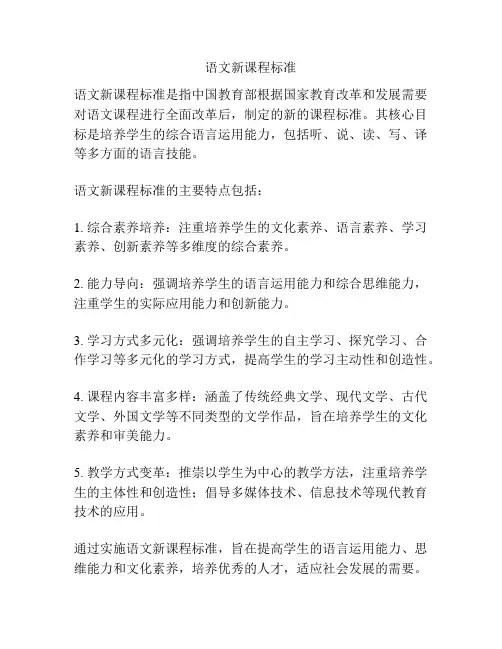 语文新课程标准

语文新课程标准是指中国教育部根据国家教育改革和发展需要对语文课程进行全面改革后，制定的新的课程标准。其核心目标是培养学生的综合语言运用能力，包括听、说、读、写、译等多方面的语言技能。

语文新课程标准的主要特点包括：

1. 综合素养培养：注重培养学生的文化素养、语言素养、学习素养、创新素养等多维度的综合素养。

2. 能力导向：强调培养学生的语言运用能力和综合思维能力，注重学生的实际应用能力和创新能力。

3. 学习方式多元化：强调培养学生的自主学习、探究学习、合作学习等多元化的学习方式，提高学生的学习主动性和创造性。

4. 课程内容丰富多样：涵盖了传统经典文学、现代文学、古代文学、外国文学等不同类型的文学作品，旨在培养学生的文化素养和审美能力。

5. 教学方式变革：推崇以学生为中心的教学方法，注重培养学生的主体性和创造性；倡导多媒体技术、信息技术等现代教育技术的应用。

通过实施语文新课程标准，旨在提高学生的语言运用能力、思维能力和文化素养，培养优秀的人才，适应社会发展的需要。